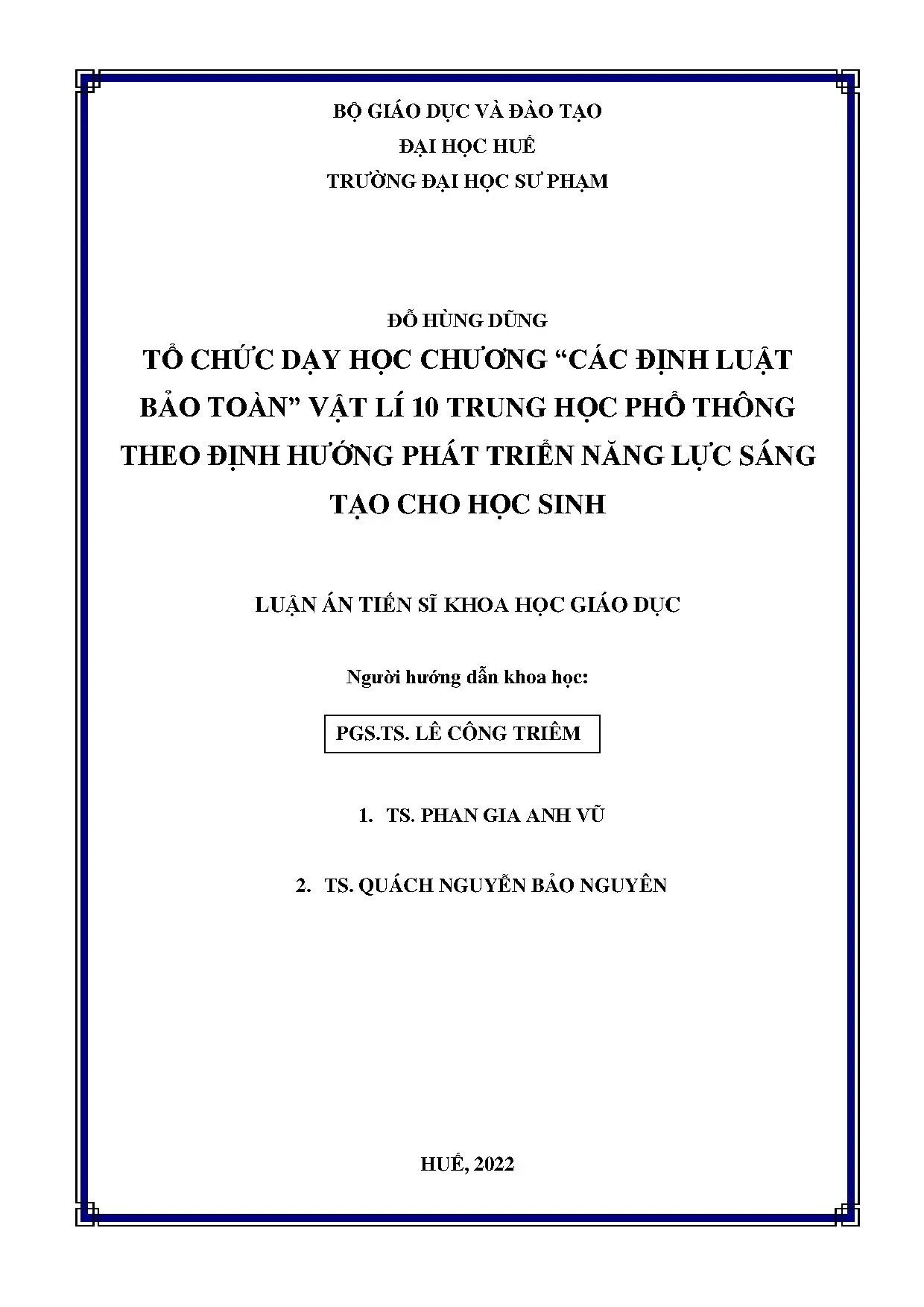 BỘ GIÁO DỤC VÀ ĐÀO TẠO
ĐẠI HỌC HUẾ
TRƯỜNG ĐẠI HỌC SƯ PHẠM

ĐỖ HÙNG DŨNG

TỔ CHỨC DẠY HỌC CHƯƠNG “CÁC ĐỊNH LUẬT BẢO TOÀN” VẬT LÍ 10 TRUNG HỌC PHỔ THÔNG THEO ĐỊNH HƯỚNG PHÁT TRIỂN NĂNG LỰC SÁNG TẠO CHO HỌC SINH

LUẬN ÁN TIẾN SĨ KHOA HỌC GIÁO DỤC

Người hướng dẫn khoa học:

PGS.TS. LÊ CÔNG TRIÊM

1. TS. PHAN GIA ANH VŨ

2. TS. QUÁCH NGUYỄN BẢO NGUYÊN

HUẾ, 2022